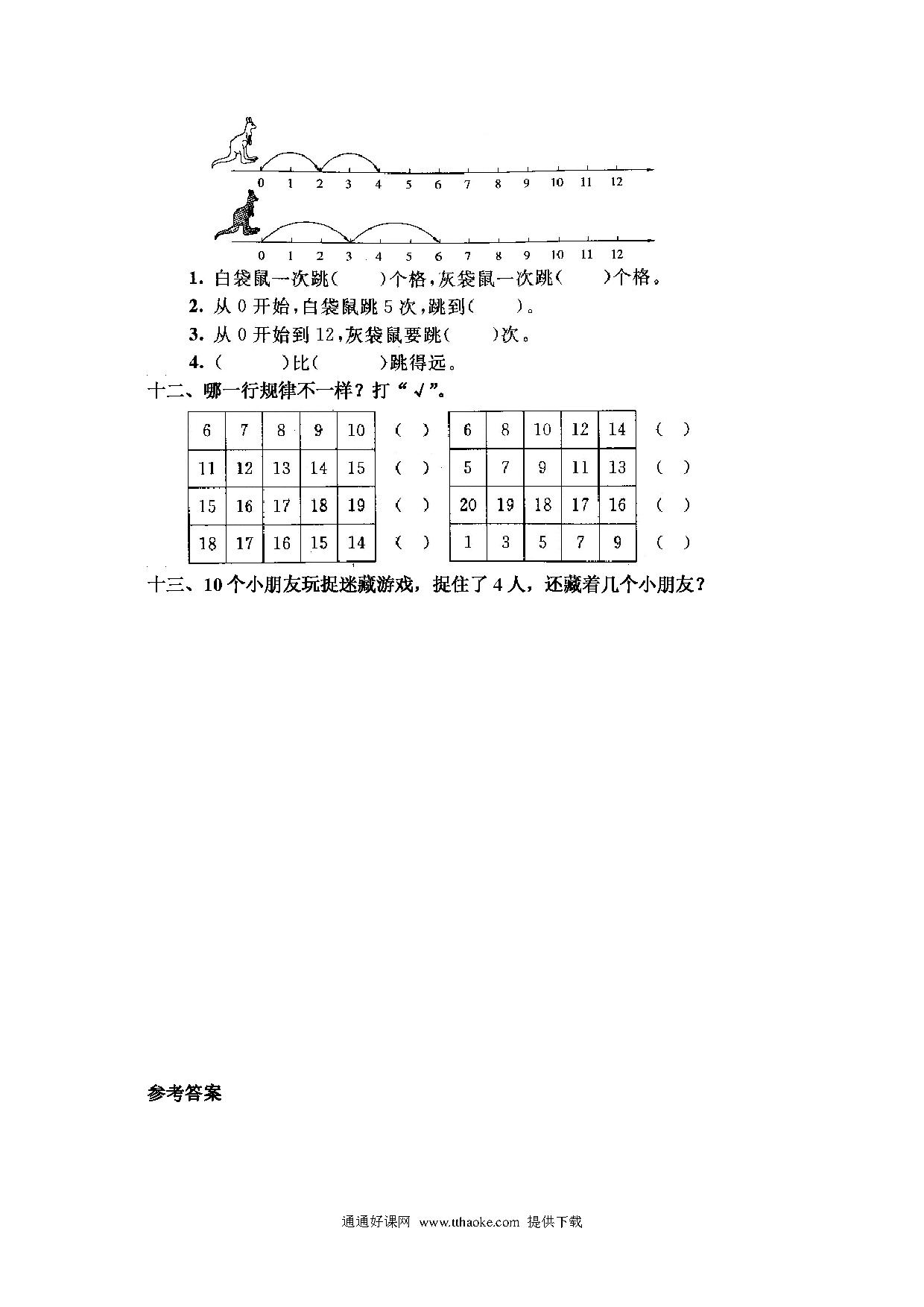 0 1 2 3 4 5 6 7 8 9 10 11 12

0 1 2 3 4 5 6 7 8 9 10 11 12

1. 白袋鼠一次跳(　　)个格，灰袋鼠一次跳(　　)个格。

2. 从 0 开始，白袋鼠跳 5 次，跳到(　　)。

3. 从 0 开始到 12，灰袋鼠要跳(　　)次。

4. (　　)比(　　)跳得远。

十二、哪一行规律不一样？打“√”。

| 6 | 7 | 8 | 9 | 10 | (　) |
|---|---|---|---|---|---|
| 11 | 12 | 13 | 14 | 15 | (　) |
| 15 | 16 | 17 | 18 | 19 | (　) |
| 18 | 17 | 16 | 15 | 14 | (　) |

| 6 | 8 | 10 | 12 | 14 | (　) |
|---|---|---|---|---|---|
| 5 | 7 | 9 | 11 | 13 | (　) |
| 20 | 19 | 18 | 17 | 16 | (　) |
| 1 | 3 | 5 | 7 | 9 | (　) |

十三、10 个小朋友玩捉迷藏游戏，捉住了 4 人，还藏着几个小朋友？

参考答案

通通好课网 www.tthaoke.com 提供下载